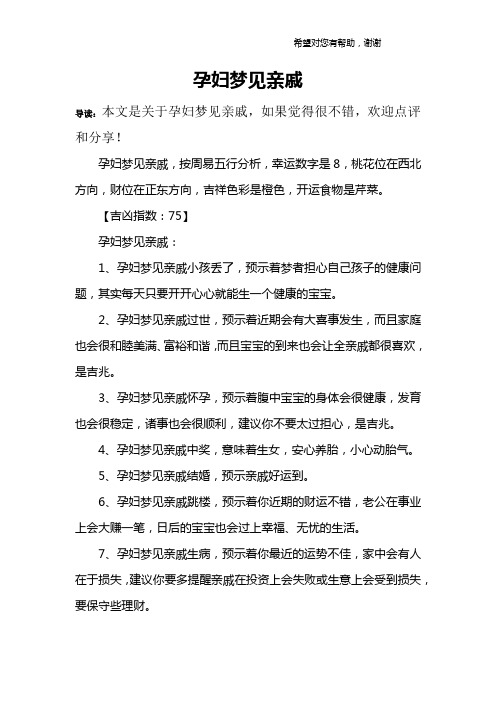 希望对您有帮助，谢谢

孕妇梦见亲戚

导读：本文是关于孕妇梦见亲戚，如果觉得很不错，欢迎点评和分享！

孕妇梦见亲戚，按周易五行分析，幸运数字是8，桃花位在西北方向，财位在正东方向，吉祥色彩是橙色，开运食物是芹菜。

【吉凶指数：75】

孕妇梦见亲戚：

1、孕妇梦见亲戚小孩丢了，预示着梦者担心自己孩子的健康问题，其实每天只要开开心心就能生一个健康的宝宝。

2、孕妇梦见亲戚过世，预示着近期会有大喜事发生，而且家庭也会很和睦美满、富裕和谐，而且宝宝的到来也会让全亲戚都很喜欢，是吉兆。

3、孕妇梦见亲戚怀孕，预示着腹中宝宝的身体会很健康，发育也会很稳定，诸事也会很顺利，建议你不要太过担心，是吉兆。

4、孕妇梦见亲戚中奖，意味着生女，安心养胎，小心动胎气。

5、孕妇梦见亲戚结婚，预示亲戚好运到。

6、孕妇梦见亲戚跳楼，预示着你近期的财运不错，老公在事业上会大赚一笔，日后的宝宝也会过上幸福、无忧的生活。

7、孕妇梦见亲戚生病，预示着你最近的运势不佳，家中会有人在于损失，建议你要多提醒亲戚在投资上会失败或生意上会受到损失，要保守些理财。